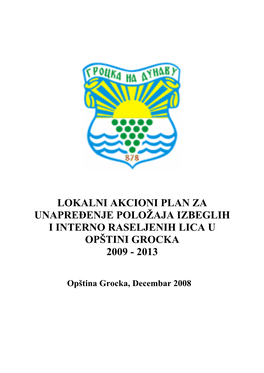 ГРОЦКА НА ДУНАВУ

878

LOKALNI AKCIONI PLAN ZA UNAPREĐENJE POLOŽAJA IZBEGLIH I INTERNO RASELJENIH LICA U OPŠTINI GROCKA 2009 - 2013

Opština Grocka, Decembar 2008